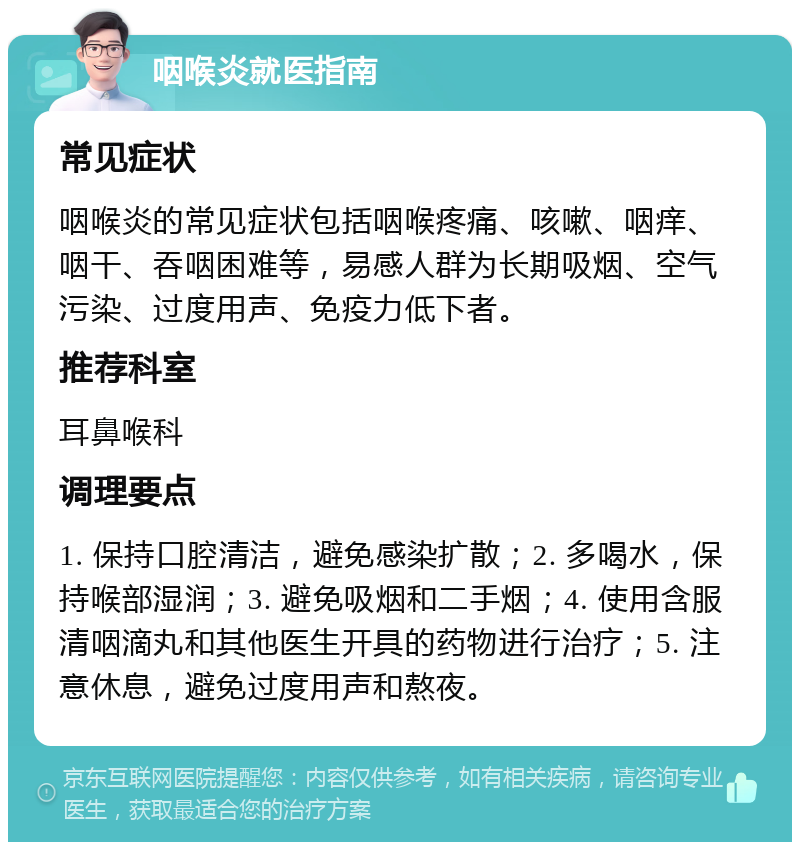 咽喉炎就医指南

常见症状

咽喉炎的常见症状包括咽喉疼痛、咳嗽、咽痒、咽干、吞咽困难等，易感人群为长期吸烟、空气污染、过度用声、免疫力低下者。

推荐科室

耳鼻喉科

调理要点

1. 保持口腔清洁，避免感染扩散；2. 多喝水，保持喉部湿润；3. 避免吸烟和二手烟；4. 使用含服清咽滴丸和其他医生开具的药物进行治疗；5. 注意休息，避免过度用声和熬夜。

京东互联网医院提醒您：内容仅供参考，如有相关疾病，请咨询专业医生，获取最适合您的治疗方案